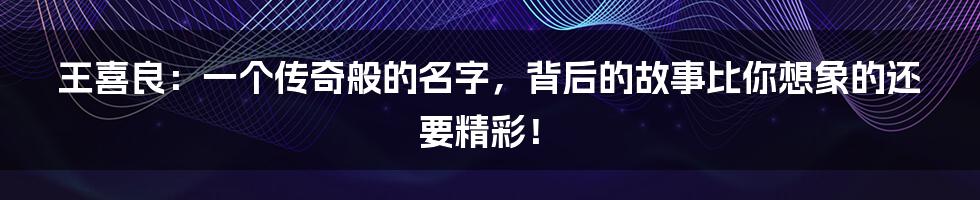 王喜良：一个传奇般的名字，背后的故事比你想象的还要精彩！